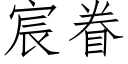 宸眷